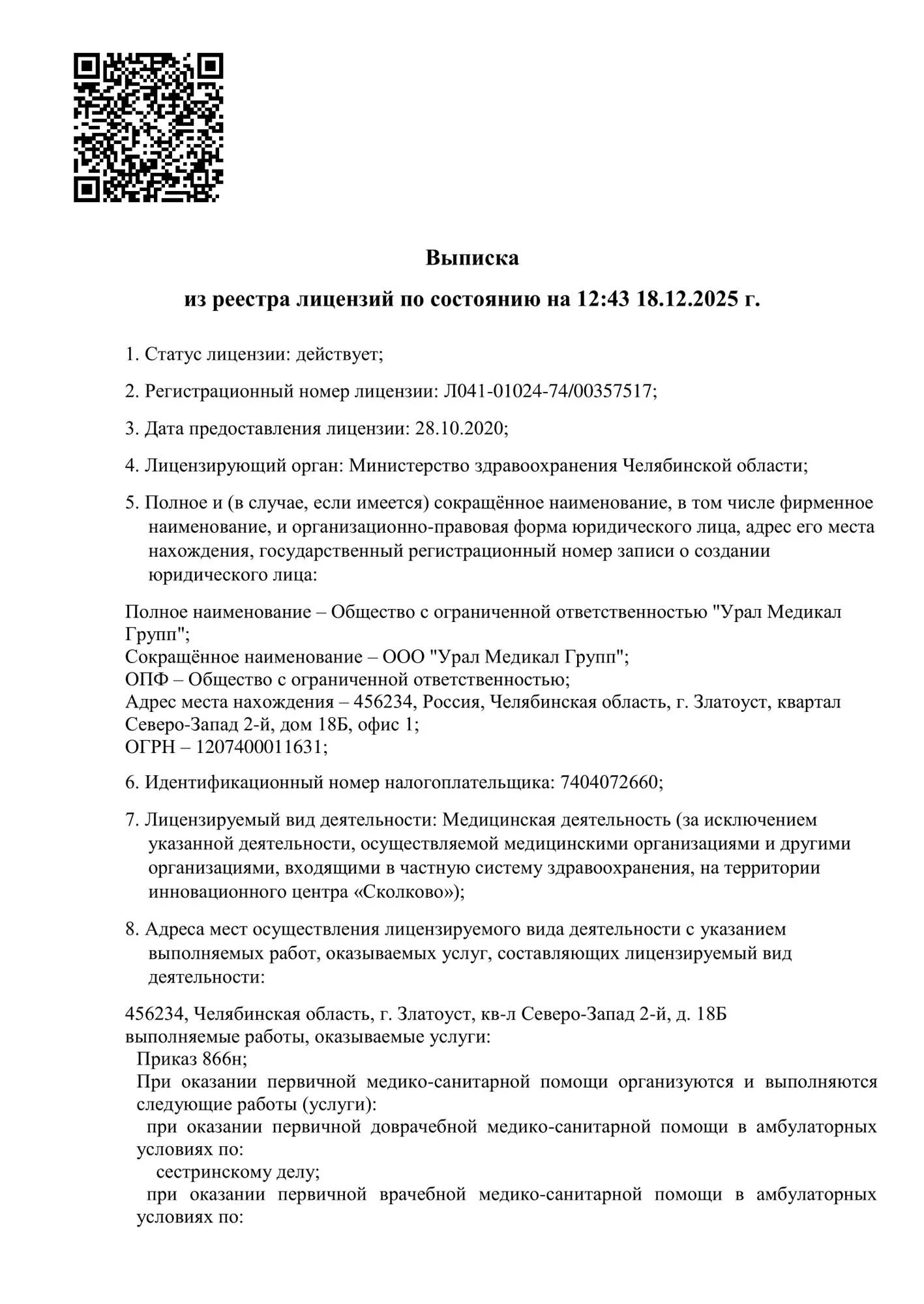 Выписка
из реестра лицензий по состоянию на 12:43 18.12.2025 г.

1. Статус лицензии: действует;

2. Регистрационный номер лицензии: Л041-01024-74/00357517;

3. Дата предоставления лицензии: 28.10.2020;

4. Лицензирующий орган: Министерство здравоохранения Челябинской области;

5. Полное и (в случае, если имеется) сокращённое наименование, в том числе фирменное наименование, и организационно-правовая форма юридического лица, адрес его места нахождения, государственный регистрационный номер записи о создании юридического лица:

Полное наименование – Общество с ограниченной ответственностью "Урал Медикал Групп";
Сокращённое наименование – ООО "Урал Медикал Групп";
ОПФ – Общество с ограниченной ответственностью;
Адрес места нахождения – 456234, Россия, Челябинская область, г. Златоуст, квартал Северо-Запад 2-й, дом 18Б, офис 1;
ОГРН – 1207400011631;

6. Идентификационный номер налогоплательщика: 7404072660;

7. Лицензируемый вид деятельности: Медицинская деятельность (за исключением указанной деятельности, осуществляемой медицинскими организациями и другими организациями, входящими в частную систему здравоохранения, на территории инновационного центра «Сколково»);

8. Адреса мест осуществления лицензируемого вида деятельности с указанием выполняемых работ, оказываемых услуг, составляющих лицензируемый вид деятельности:

456234, Челябинская область, г. Златоуст, кв-л Северо-Запад 2-й, д. 18Б
выполняемые работы, оказываемые услуги:
Приказ 866н;
При оказании первичной медико-санитарной помощи организуются и выполняются следующие работы (услуги):
при оказании первичной доврачебной медико-санитарной помощи в амбулаторных условиях по:
сестринскому делу;
при оказании первичной врачебной медико-санитарной помощи в амбулаторных условиях по: